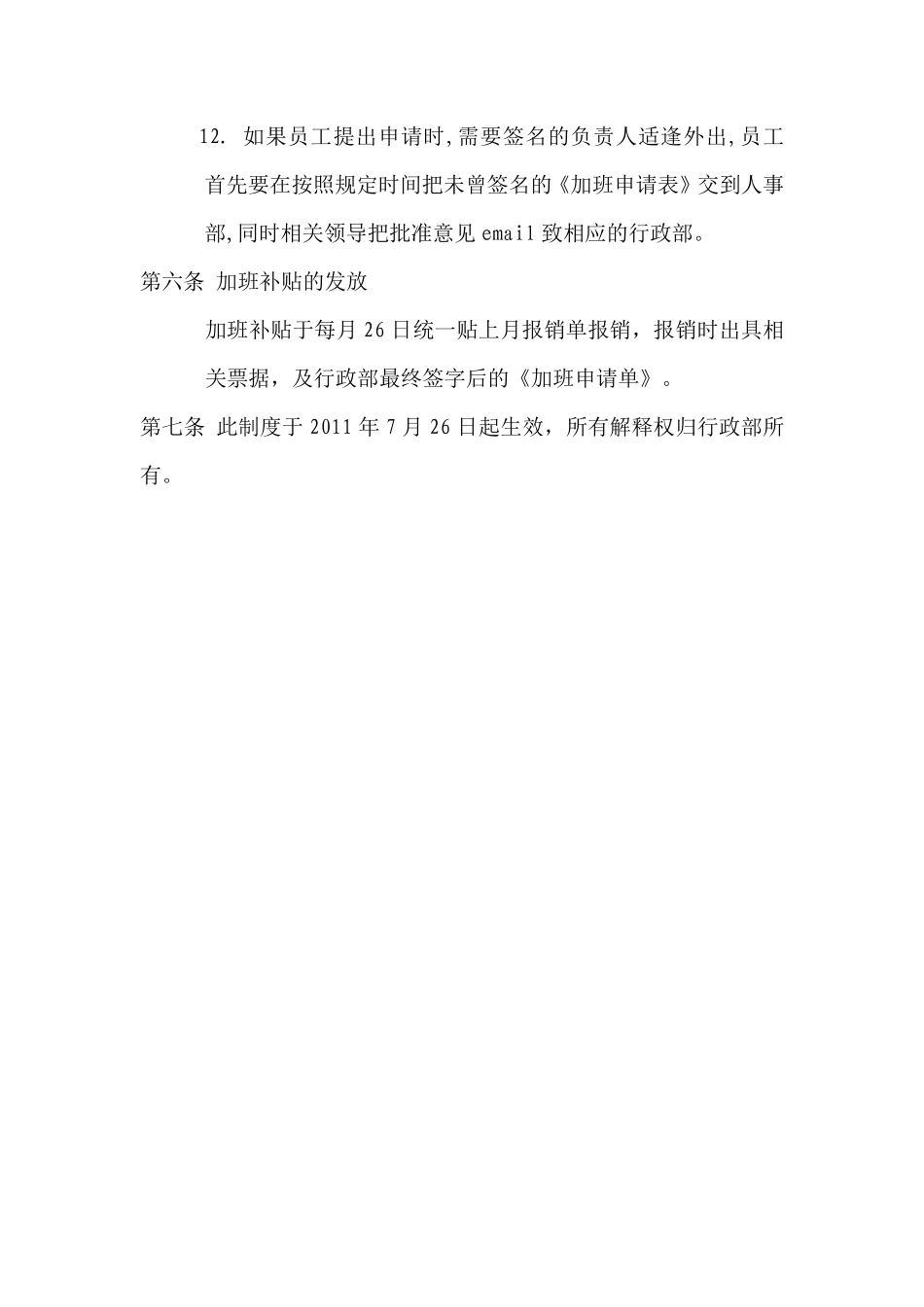 12. 如果员工提出申请时,需要签名的负责人适逢外出,员工首先要在按照规定时间把未曾签名的《加班申请表》交到人事部,同时相关领导把批准意见 email 致相应的行政部。

第六条 加班补贴的发放

加班补贴于每月 26 日统一贴上月报销单报销，报销时出具相关票据，及行政部最终签字后的《加班申请单》。

第七条 此制度于 2011 年 7 月 26 日起生效，所有解释权归行政部所有。